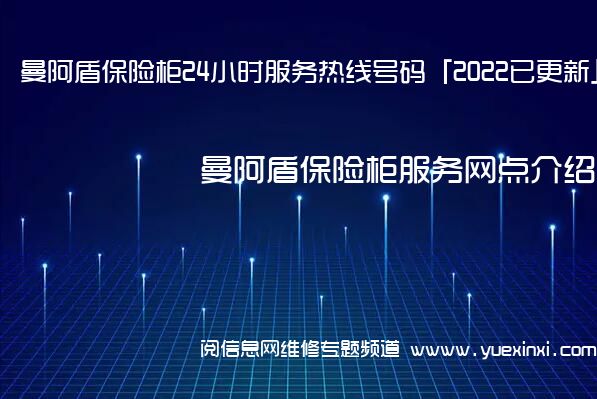 曼阿盾保险柜24小时服务热线号码「2022已更新」

曼阿盾保险柜服务网点介绍

阅信息网维修专题频道 www.yuexinxi.com